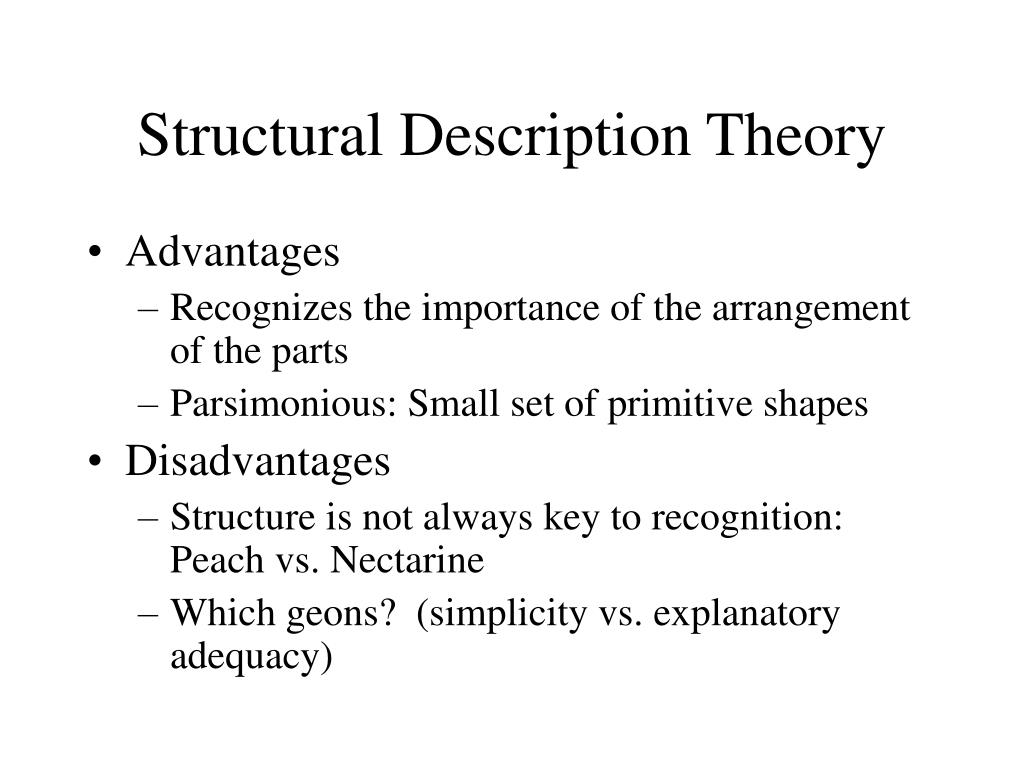 Structural Description Theory

• Advantages
– Recognizes the importance of the arrangement of the parts
– Parsimonious: Small set of primitive shapes
• Disadvantages
– Structure is not always key to recognition: Peach vs. Nectarine
– Which geons? (simplicity vs. explanatory adequacy)